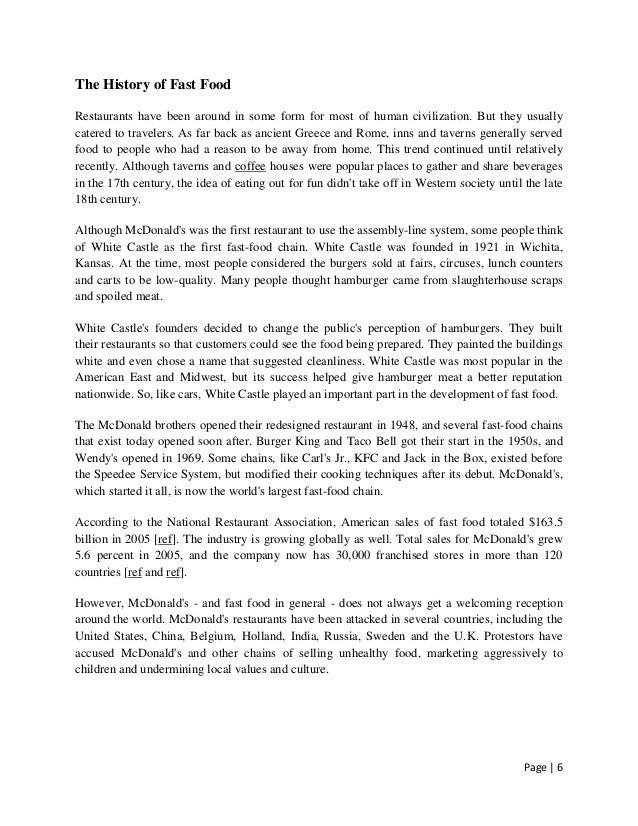 The History of Fast Food

Restaurants have been around in some form for most of human civilization. But they usually catered to travelers. As far back as ancient Greece and Rome, inns and taverns generally served food to people who had a reason to be away from home. This trend continued until relatively recently. Although taverns and coffee houses were popular places to gather and share beverages in the 17th century, the idea of eating out for fun didn't take off in Western society until the late 18th century.

Although McDonald's was the first restaurant to use the assembly-line system, some people think of White Castle as the first fast-food chain. White Castle was founded in 1921 in Wichita, Kansas. At the time, most people considered the burgers sold at fairs, circuses, lunch counters and carts to be low-quality. Many people thought hamburger came from slaughterhouse scraps and spoiled meat.

White Castle's founders decided to change the public's perception of hamburgers. They built their restaurants so that customers could see the food being prepared. They painted the buildings white and even chose a name that suggested cleanliness. White Castle was most popular in the American East and Midwest, but its success helped give hamburger meat a better reputation nationwide. So, like cars, White Castle played an important part in the development of fast food.

The McDonald brothers opened their redesigned restaurant in 1948, and several fast-food chains that exist today opened soon after. Burger King and Taco Bell got their start in the 1950s, and Wendy's opened in 1969. Some chains, like Carl's Jr., KFC and Jack in the Box, existed before the Speedee Service System, but modified their cooking techniques after its debut. McDonald's, which started it all, is now the world's largest fast-food chain.

According to the National Restaurant Association, American sales of fast food totaled $163.5 billion in 2005 [ref]. The industry is growing globally as well. Total sales for McDonald's grew 5.6 percent in 2005, and the company now has 30,000 franchised stores in more than 120 countries [ref and ref].

However, McDonald's - and fast food in general - does not always get a welcoming reception around the world. McDonald's restaurants have been attacked in several countries, including the United States, China, Belgium, Holland, India, Russia, Sweden and the U.K. Protestors have accused McDonald's and other chains of selling unhealthy food, marketing aggressively to children and undermining local values and culture.

Page | 6